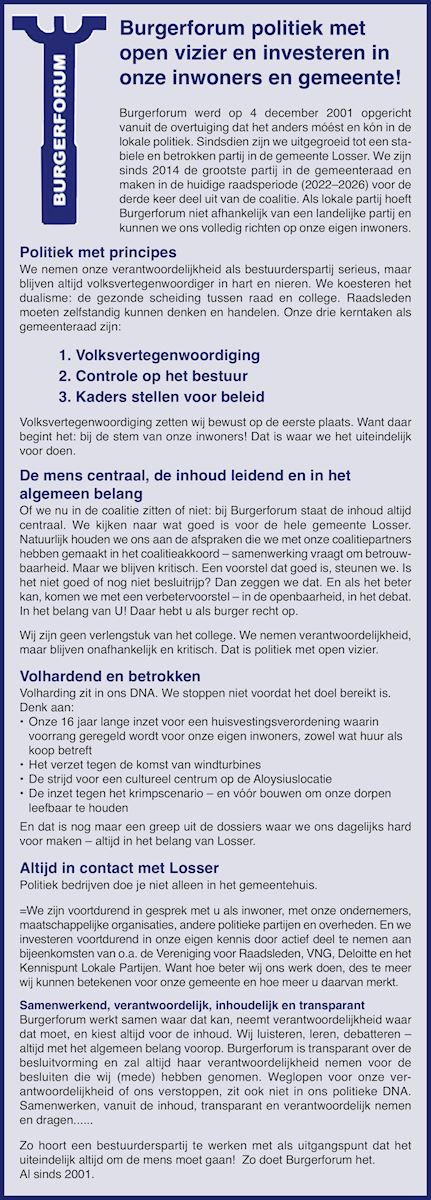 BURGERFORUM

Burgerforum politiek met open vizier en investeren in onze inwoners en gemeente!

Burgerforum werd op 4 december 2001 opgericht vanuit de overtuiging dat het anders móést en kón in de lokale politiek. Sindsdien zijn we uitgegroeid tot een stabiele en betrokken partij in de gemeente Losser. We zijn sinds 2014 de grootste partij in de gemeenteraad en maken in de huidige raadsperiode (2022–2026) voor de derde keer deel uit van de coalitie. Als lokale partij hoeft Burgerforum niet afhankelijk van een landelijke partij en kunnen we ons volledig richten op onze eigen inwoners.

Politiek met principes
We nemen onze verantwoordelijkheid als bestuurderspartij serieus, maar blijven altijd volksvertegenwoordiger in hart en nieren. We koesteren het dualisme: de gezonde scheiding tussen raad en college. Raadsleden moeten zelfstandig kunnen denken en handelen. Onze drie kerntaken als gemeenteraad zijn:

1. Volksvertegenwoordiging
2. Controle op het bestuur
3. Kaders stellen voor beleid

Volksvertegenwoordiging zetten wij bewust op de eerste plaats. Want daar begint het: bij de stem van onze inwoners! Dat is waar we het uiteindelijk voor doen.

De mens centraal, de inhoud leidend en in het algemeen belang
Of we nu in de coalitie zitten of niet: bij Burgerforum staat de inhoud altijd centraal. We kijken naar wat goed is voor de hele gemeente Losser. Natuurlijk houden we ons aan de afspraken die we met onze coalitiepartners hebben gemaakt in het coalitieakkoord – samenwerking vraagt om betrouwbaarheid. Maar we blijven kritisch. Een voorstel dat goed is, steunen we. Is het niet goed of nog niet besluitrijp? Dan zeggen we dat. En als het beter kan, komen we met een verbetervoorstel – in de openbaarheid, in het debat. In het belang van U! Daar hebt u als burger recht op.

Wij zijn geen verlengstuk van het college. We nemen verantwoordelijkheid, maar blijven onafhankelijk en kritisch. Dat is politiek met open vizier.

Volhardend en betrokken
Volharding zit in ons DNA. We stoppen niet voordat het doel bereikt is. Denk aan:
• Onze 16 jaar lange inzet voor een huisvestingsverordening waarin voorrang geregeld wordt voor onze eigen inwoners, zowel wat huur als koop betreft
• Het verzet tegen de komst van windturbines
• De strijd voor een cultureel centrum op de Aloysiuslocatie
• De inzet tegen het krimpscenario – en vóór bouwen om onze dorpen leefbaar te houden

En dat is nog maar een greep uit de dossiers waar we ons dagelijks hard voor maken – altijd in het belang van Losser.

Altijd in contact met Losser
Politiek bedrijven doe je niet alleen in het gemeentehuis.

=We zijn voortdurend in gesprek met u als inwoner, met onze ondernemers, maatschappelijke organisaties, andere politieke partijen en overheden. En we investeren voortdurend in onze eigen kennis door actief deel te nemen aan bijeenkomsten van o.a. de Vereniging voor Raadsleden, VNG, Deloitte en het Kennispunt Lokale Partijen. Want hoe beter wij ons werk doen, des te meer wij kunnen betekenen voor onze gemeente en hoe meer u daarvan merkt.

Samenwerkend, verantwoordelijk, inhoudelijk en transparant
Burgerforum werkt samen waar dat kan, neemt verantwoordelijkheid waar dat moet, en kiest altijd voor de inhoud. Wij luisteren, leren, debatteren – altijd met het algemeen belang voorop. Burgerforum is transparant over de besluitvorming en zal altijd haar verantwoordelijkheid nemen voor de besluiten die wij (mede) hebben genomen. Weglopen voor onze verantwoordelijkheid of ons verstoppen, zit ook niet in ons politieke DNA. Samenwerken, vanuit de inhoud, transparant en verantwoordelijk nemen en dragen......

Zo hoort een bestuurderspartij te werken met als uitgangspunt dat het uiteindelijk altijd om de mens moet gaan! Zo doet Burgerforum het. Al sinds 2001.